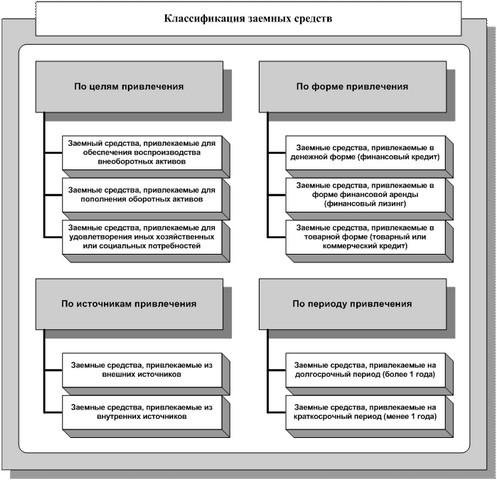 Классификация заемных средств

По целям привлечения

Заемный средства, привлекаемые для обеспечения воспроизводства внеоборотных активов

Заемные средства, привлекаемые для пополнения оборотных активов

Заемные средства, привлекаемые для удовлетворения иных хозяйственных или социальных потребностей

По форме привлечения

Заемные средства, привлекаемые в денежной форме (финансовый кредит)

Заемные средства, привлекаемые в форме финансовой аренды (финансовый лизинг)

Заемные средства, привлекаемые в товарной форме (товарный или коммерческий кредит)

По источникам привлечения

Заемные средства, привлекаемые из внешних источников

Заемные средства, привлекаемые из внутренних источников

По периоду привлечения

Заемные средства, привлекаемые на долгосрочный период (более 1 года)

Заемные средства, привлекаемые на краткосрочный период (менее 1 года)